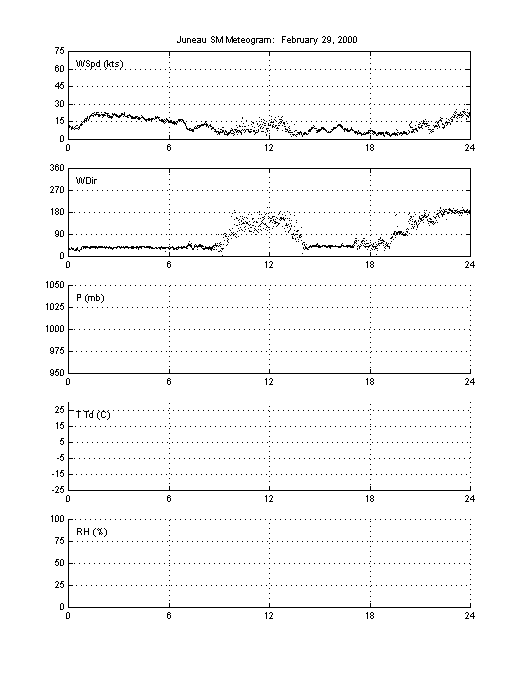 Juneau SM Meteogram: February 29, 2000

75
60
45
30
15
0
WSpd (kts)
0 6 12 18 24

360
270
180
90
0
WDir
0 6 12 18 24

1050
1025
1000
975
950
P (mb)
0 6 12 18 24

25
15
5
-5
-15
-25
T Td (C)
0 6 12 18 24

100
75
50
25
0
RH (%)
0 6 12 18 24